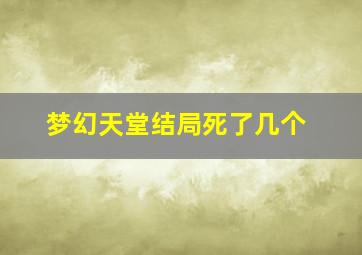 梦幻天堂结局死了几个